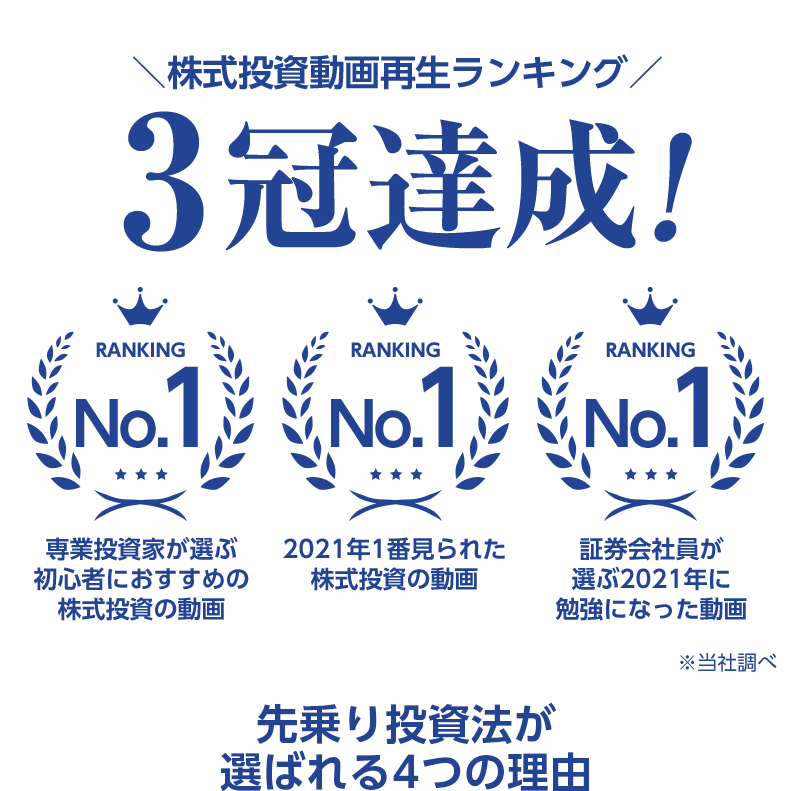 ＼株式投資動画再生ランキング／

3冠達成!

RANKING
No.1
専業投資家が選ぶ初心者におすすめの株式投資の動画

RANKING
No.1
2021年1番見られた株式投資の動画

RANKING
No.1
証券会社員が選ぶ2021年に勉強になった動画

※当社調べ

先乗り投資法が選ばれる4つの理由